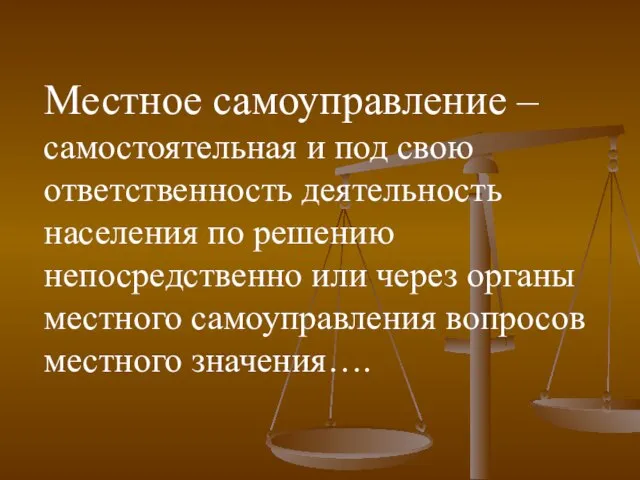 Местное самоуправление – самостоятельная и под свою ответственность деятельность населения по решению непосредственно или через органы местного самоуправления вопросов местного значения….